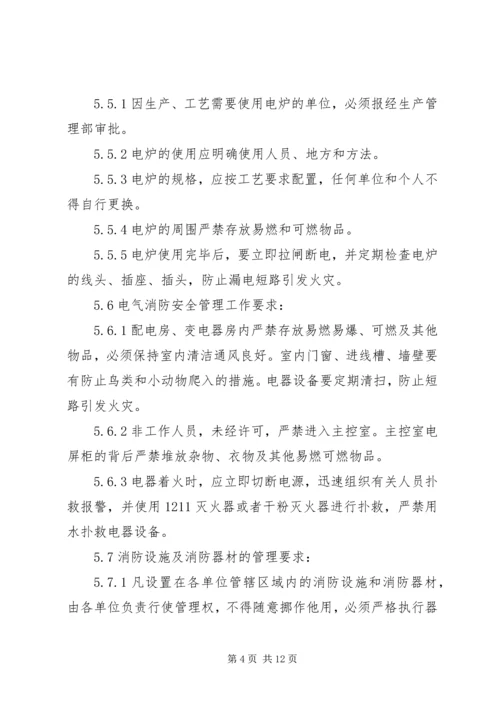 5.5.1 因生产、工艺需要使用电炉的单位，必须报经生产管理部审批。

5.5.2 电炉的使用应明确使用人员、地方和方法。

5.5.3 电炉的规格，应按工艺要求配置，任何单位和个人不得自行更换。

5.5.4 电炉的周围严禁存放易燃和可燃物品。

5.5.5 电炉使用完毕后，要立即拉闸断电，并定期检查电炉的线头、插座、插头，防止漏电短路引发火灾。

5.6 电气消防安全管理工作要求：

5.6.1 配电房、变电器房内严禁存放易燃易爆、可燃及其他物品，必须保持室内清洁通风良好。室内门窗、进线槽、墙壁要有防止鸟类和小动物爬入的措施。电器设备要定期清扫，防止短路引发火灾。

5.6.2 非工作人员，未经许可，严禁进入主控室。主控室电屏柜的背后严禁堆放杂物、衣物及其他易燃可燃物品。

5.6.3 电器着火时，应立即切断电源，迅速组织有关人员扑救报警，并使用 1211 灭火器或者干粉灭火器进行扑救，严禁用水扑救电器设备。

5.7 消防设施及消防器材的管理要求：

5.7.1 凡设置在各单位管辖区域内的消防设施和消防器材，由各单位负责行使管理权，不得随意挪作他用，必须严格执行器

第 4 页 共 12 页